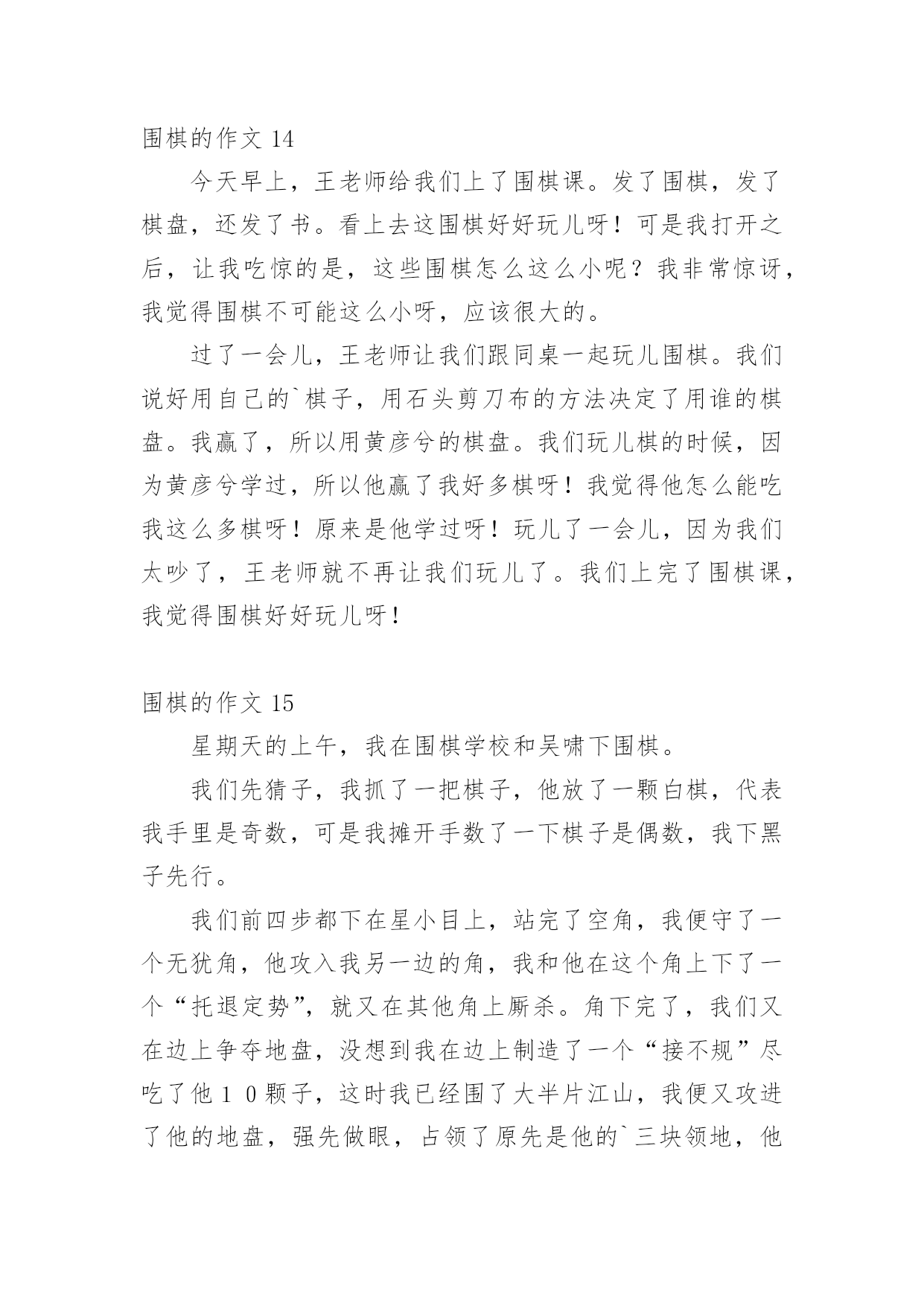 围棋的作文 14

今天早上，王老师给我们上了围棋课。发了围棋，发了棋盘，还发了书。看上去这围棋好好玩儿呀！可是我打开之后，让我吃惊的是，这些围棋怎么这么小呢？我非常惊讶，我觉得围棋不可能这么小呀，应该很大的。

过了一会儿，王老师让我们跟同桌一起玩儿围棋。我们说好用自己的`棋子，用石头剪刀布的方法决定了用谁的棋盘。我赢了，所以用黄彦兮的棋盘。我们玩儿棋的时候，因为黄彦兮学过，所以他赢了我好多棋呀！我觉得他怎么能吃我这么多棋呀！原来是他学过呀！玩儿了一会儿，因为我们太吵了，王老师就不再让我们玩儿了。我们上完了围棋课，我觉得围棋好好玩儿呀！

围棋的作文 15

星期天的上午，我在围棋学校和吴啸下围棋。

我们先猜子，我抓了一把棋子，他放了一颗白棋，代表我手里是奇数，可是我摊开手数了一下棋子是偶数，我下黑子先行。

我们前四步都下在星小目上，站完了空角，我便守了一个无犹角，他攻入我另一边的角，我和他在这个角上下了一个“托退定势”，就又在其他角上厮杀。角下完了，我们又在边上争夺地盘，没想到我在边上制造了一个“接不规”尽吃了他１０颗子，这时我已经围了大半片江山，我便又攻进了他的地盘，强先做眼，占领了原先是他的`三块领地，他